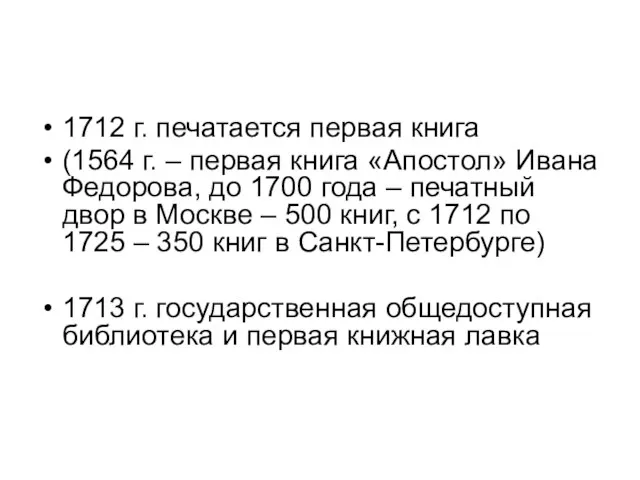 • 1712 г. печатается первая книга
• (1564 г. – первая книга «Апостол» Ивана Федорова, до 1700 года – печатный двор в Москве – 500 книг, с 1712 по 1725 – 350 книг в Санкт-Петербурге)

• 1713 г. государственная общедоступная библиотека и первая книжная лавка